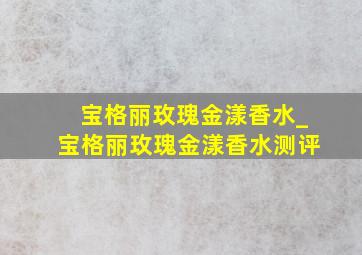 宝格丽玫瑰金漾香水_宝格丽玫瑰金漾香水测评